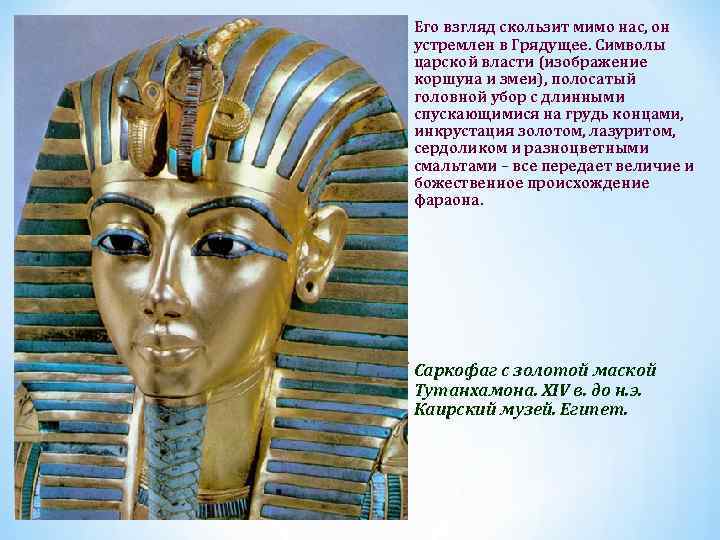 Его взгляд скользит мимо нас, он устремлен в Грядущее. Символы царской власти (изображение коршуна и змеи), полосатый головной убор с длинными спускающимися на грудь концами, инкрустация золотом, лазуритом, сердоликом и разноцветными смальтами – все передает величие и божественное происхождение фараона.

Саркофаг с золотой маской Тутанхамона. XIV в. до н.э. Каирский музей. Египет.